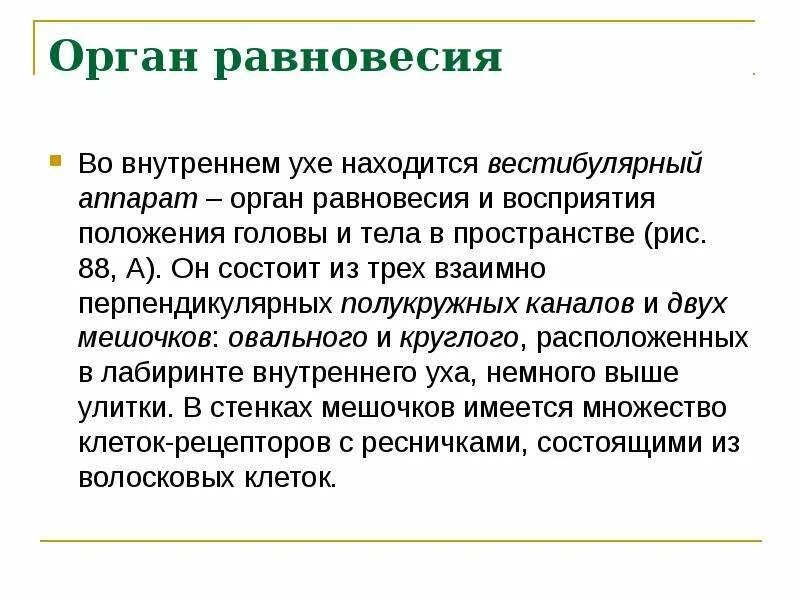 Орган равновесия

Во внутреннем ухе находится вестибулярный аппарат – орган равновесия и восприятия положения головы и тела в пространстве (рис. 88, А). Он состоит из трех взаимно перпендикулярных полукружных каналов и двух мешочков: овального и круглого, расположенных в лабиринте внутреннего уха, немного выше улитки. В стенках мешочков имеется множество клеток-рецепторов с ресничками, состоящими из волосковых клеток.